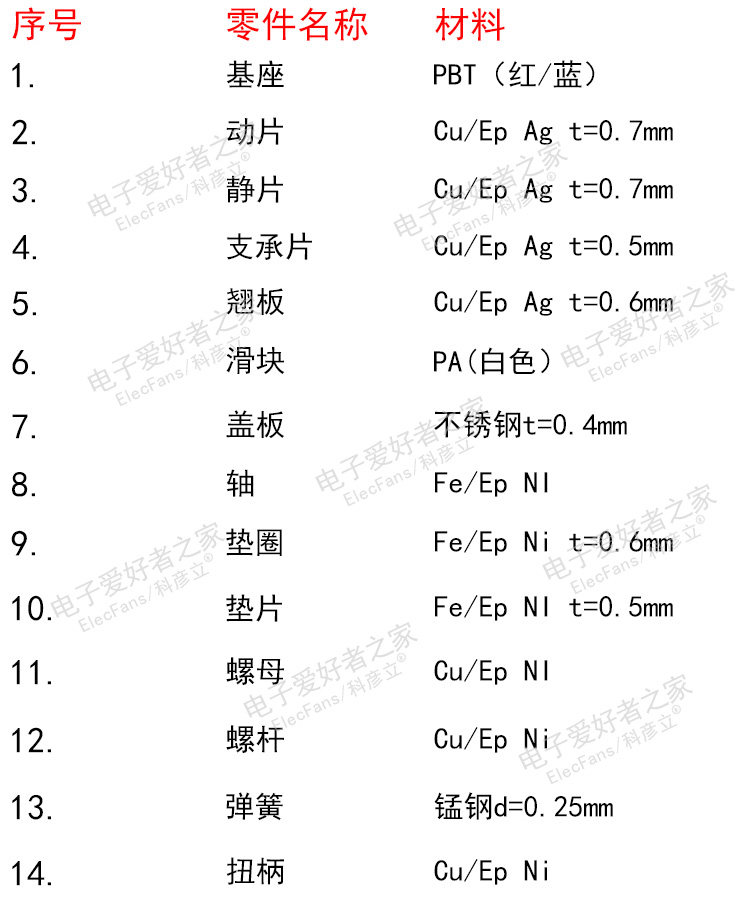 | 序号 | 零件名称 | 材料 |
|---|---|---|
| 1. | 基座 | PBT（红/蓝） |
| 2. | 动片 | Cu/Ep Ag t=0.7mm |
| 3. | 静片 | Cu/Ep Ag t=0.7mm |
| 4. | 支承片 | Cu/Ep Ag t=0.5mm |
| 5. | 翘板 | Cu/Ep Ag t=0.6mm |
| 6. | 滑块 | PA(白色） |
| 7. | 盖板 | 不锈钢t=0.4mm |
| 8. | 轴 | Fe/Ep NI |
| 9. | 垫圈 | Fe/Ep Ni t=0.6mm |
| 10. | 垫片 | Fe/Ep NI t=0.5mm |
| 11. | 螺母 | Cu/Ep NI |
| 12. | 螺杆 | Cu/Ep Ni |
| 13. | 弹簧 | 锰钢d=0.25mm |
| 14. | 扭柄 | Cu/Ep Ni |

电子爱好者之家
ElecFans/科彦立®